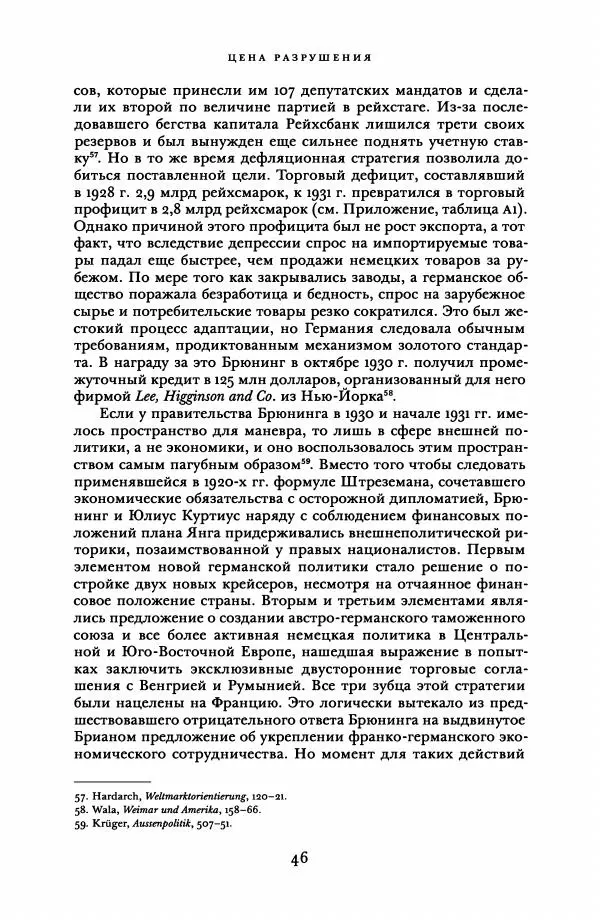 ЦЕНА РАЗРУШЕНИЯ

сов, которые принесли им 107 депутатских мандатов и сделали их второй по величине партией в рейхстаге. Из-за последовавшего бегства капитала Рейхсбанк лишился трети своих резервов и был вынужден еще сильнее поднять учетную ставку$^{57}$. Но в то же время дефляционная стратегия позволила добиться поставленной цели. Торговый дефицит, составлявший в 1928 г. 2,9 млрд рейхсмарок, к 1931 г. превратился в торговый профицит в 2,8 млрд рейхсмарок (см. Приложение, таблица A1). Однако причиной этого профицита был не рост экспорта, а тот факт, что вследствие депрессии спрос на импортируемые товары падал еще быстрее, чем продажи немецких товаров за рубежом. По мере того как закрывались заводы, а германское общество поражала безработица и бедность, спрос на зарубежное сырье и потребительские товары резко сократился. Это был жестокий процесс адаптации, но Германия следовала обычным требованиям, продиктованным механизмом золотого стандарта. В награду за это Брюнинг в октябре 1930 г. получил промежуточный кредит в 125 млн долларов, организованный для него фирмой Lee, Higginson and Co. из Нью-Йорка$^{58}$.

Если у правительства Брюнинга в 1930 и начале 1931 гг. имелось пространство для маневра, то лишь в сфере внешней политики, а не экономики, и оно воспользовалось этим пространством самым пагубным образом$^{59}$. Вместо того чтобы следовать применявшейся в 1920-х гг. формуле Штреземана, сочетавшего экономические обязательства с осторожной дипломатией, Брюнинг и Юлиус Куртиус наряду с соблюдением финансовых положений плана Янга придерживались внешнеполитической риторики, позаимствованной у правых националистов. Первым элементом новой германской политики стало решение о постройке двух новых крейсеров, несмотря на отчаянное финансовое положение страны. Вторым и третьим элементами являлись предложение о создании австро-германского таможенного союза и все более активная немецкая политика в Центральной и Юго-Восточной Европе, нашедшая выражение в попытках заключить эксклюзивные двусторонние торговые соглашения с Венгрией и Румынией. Все три зубца этой стратегии были нацелены на Францию. Это логически вытекало из предшествовавшего отрицательного ответа Брюнинга на выдвинутое Брианом предложение об укреплении франко-германского экономического сотрудничества. Но момент для таких действий

57. Hardarch, Weltmarktorientierung, 120–21.
58. Wala, Weimar und Amerika, 158–66.
59. Krüger, Aussenpolitik, 507–51.

46